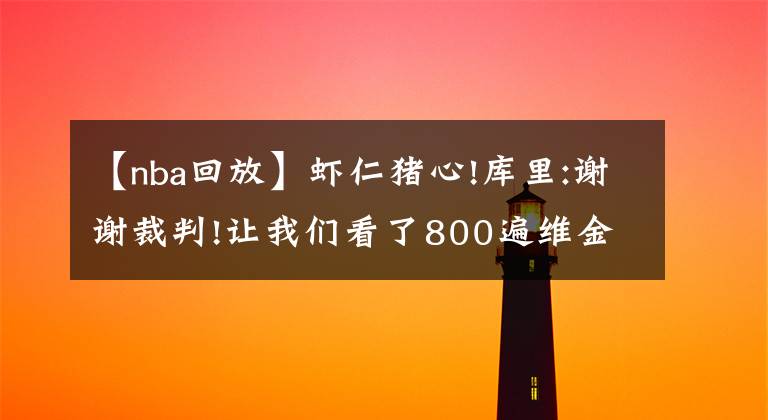 【nba回放】虾仁猪心!库里:谢谢裁判!让我们看了800遍维金